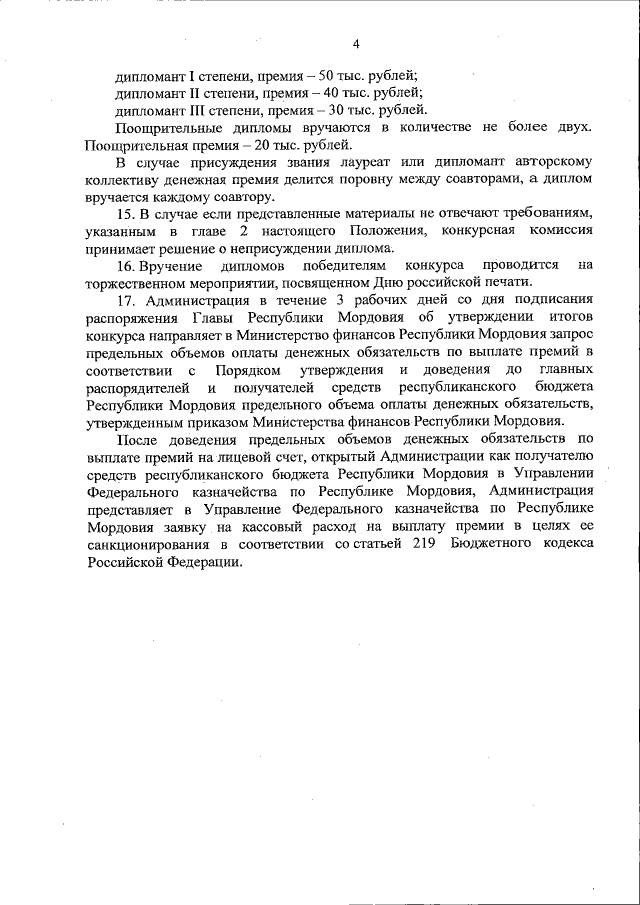 4

дипломант I степени, премия – 50 тыс. рублей;
дипломант II степени, премия – 40 тыс. рублей;
дипломант III степени, премия – 30 тыс. рублей.

Поощрительные дипломы вручаются в количестве не более двух. Поощрительная премия – 20 тыс. рублей.

В случае присуждения звания лауреат или дипломант авторскому коллективу денежная премия делится поровну между соавторами, а диплом вручается каждому соавтору.

15. В случае если представленные материалы не отвечают требованиям, указанным в главе 2 настоящего Положения, конкурсная комиссия принимает решение о неприсуждении диплома.

16. Вручение дипломов победителям конкурса проводится на торжественном мероприятии, посвященном Дню российской печати.

17. Администрация в течение 3 рабочих дней со дня подписания распоряжения Главы Республики Мордовия об утверждении итогов конкурса направляет в Министерство финансов Республики Мордовия запрос предельных объемов оплаты денежных обязательств по выплате премий в соответствии с Порядком утверждения и доведения до главных распорядителей и получателей средств республиканского бюджета Республики Мордовия предельного объема оплаты денежных обязательств, утвержденным приказом Министерства финансов Республики Мордовия.

После доведения предельных объемов денежных обязательств по выплате премий на лицевой счет, открытый Администрации как получателю средств республиканского бюджета Республики Мордовия в Управлении Федерального казначейства по Республике Мордовия, Администрация представляет в Управление Федерального казначейства по Республике Мордовия заявку на кассовый расход на выплату премии в целях ее санкционирования в соответствии со статьей 219 Бюджетного кодекса Российской Федерации.